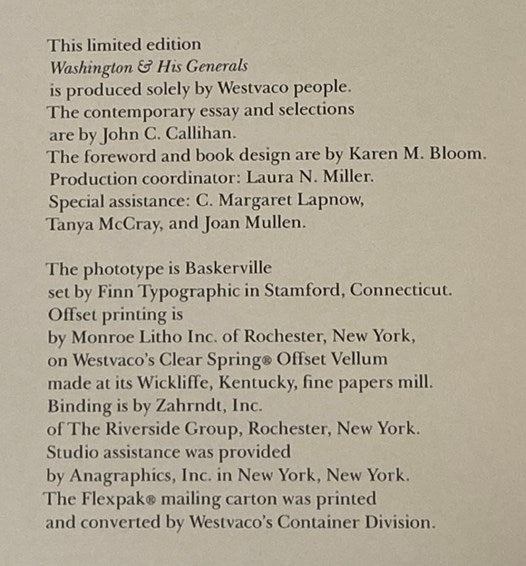 This limited edition
Washington & His Generals
is produced solely by Westvaco people.
The contemporary essay and selections
are by John C. Callihan.
The foreword and book design are by Karen M. Bloom.
Production coordinator: Laura N. Miller.
Special assistance: C. Margaret Lapnow,
Tanya McCray, and Joan Mullen.

The phototype is Baskerville
set by Finn Typographic in Stamford, Connecticut.
Offset printing is
by Monroe Litho Inc. of Rochester, New York,
on Westvaco's Clear Spring® Offset Vellum
made at its Wickliffe, Kentucky, fine papers mill.
Binding is by Zahrndt, Inc.
of The Riverside Group, Rochester, New York.
Studio assistance was provided
by Anagraphics, Inc. in New York, New York.
The Flexpak® mailing carton was printed
and converted by Westvaco's Container Division.